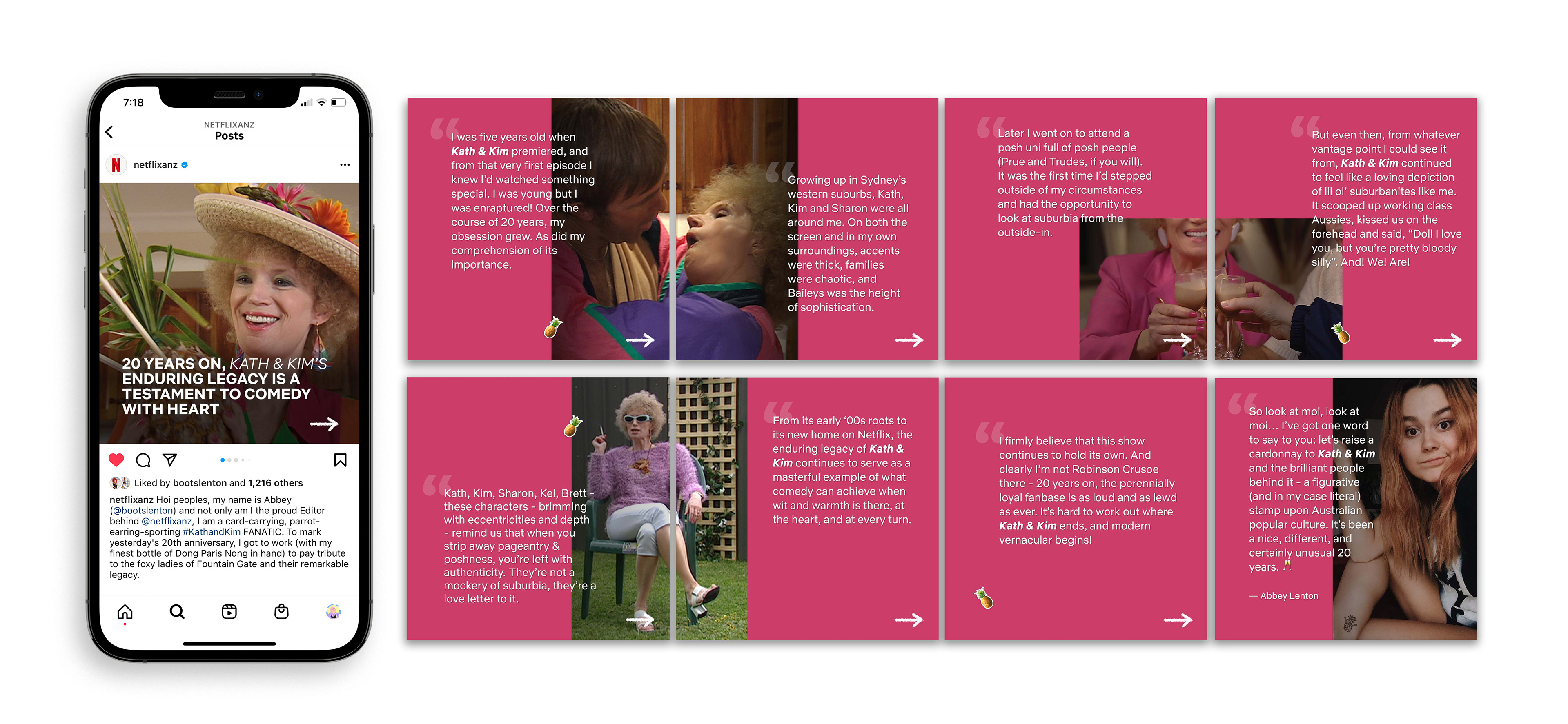 7:18

NETFLIXANZ
Posts

netflixanz

20 YEARS ON, KATH & KIM'S ENDURING LEGACY IS A TESTAMENT TO COMEDY WITH HEART

Liked by bootslenton and 1,216 others

netflixanz Hoi peoples, my name is Abbey (@bootslenton) and not only am I the proud Editor behind @netflixanz, I am a card-carrying, parrot-earring-sporting #KathandKim FANATIC. To mark yesterday's 20th anniversary, I got to work (with my finest bottle of Dong Paris Nong in hand) to pay tribute to the foxy ladies of Fountain Gate and their remarkable legacy.

I was five years old when Kath & Kim premiered, and from that very first episode I knew I'd watched something special. I was young but I was enraptured! Over the course of 20 years, my obsession grew. As did my comprehension of its importance.

Growing up in Sydney's western suburbs, Kath, Kim and Sharon were all around me. On both the screen and in my own surroundings, accents were thick, families were chaotic, and Baileys was the height of sophistication.

Later I went on to attend a posh uni full of posh people (Prue and Trudes, if you will). It was the first time I'd stepped outside of my circumstances and had the opportunity to look at suburbia from the outside-in.

But even then, from whatever vantage point I could see it from, Kath & Kim continued to feel like a loving depiction of lil ol' suburbanites like me. It scooped up working class Aussies, kissed us on the forehead and said, "Doll I love you, but you're pretty bloody silly". And! We! Are!

Kath, Kim, Sharon, Kel, Brett - these characters - brimming with eccentricities and depth - remind us that when you strip away pageantry & poshness, you're left with authenticity. They're not a mockery of suburbia, they're a love letter to it.

From its early '00s roots to its new home on Netflix, the enduring legacy of Kath & Kim continues to serve as a masterful example of what comedy can achieve when wit and warmth is there, at the heart, and at every turn.

I firmly believe that this show continues to hold its own. And clearly I'm not Robinson Crusoe there - 20 years on, the perennially loyal fanbase is as loud and as lewd as ever. It's hard to work out where Kath & Kim ends, and modern vernacular begins!

So look at moi, look at moi… I've got one word to say to you: let's raise a cardonnay to Kath & Kim and the brilliant people behind it - a figurative (and in my case literal) stamp upon Australian popular culture. It's been a nice, different, and certainly unusual 20 years.

— Abbey Lenton